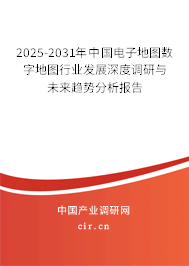 2025-2031年中国电子地图数字地图行业发展深度调研与未来趋势分析报告

中国产业调研网

cir.cn